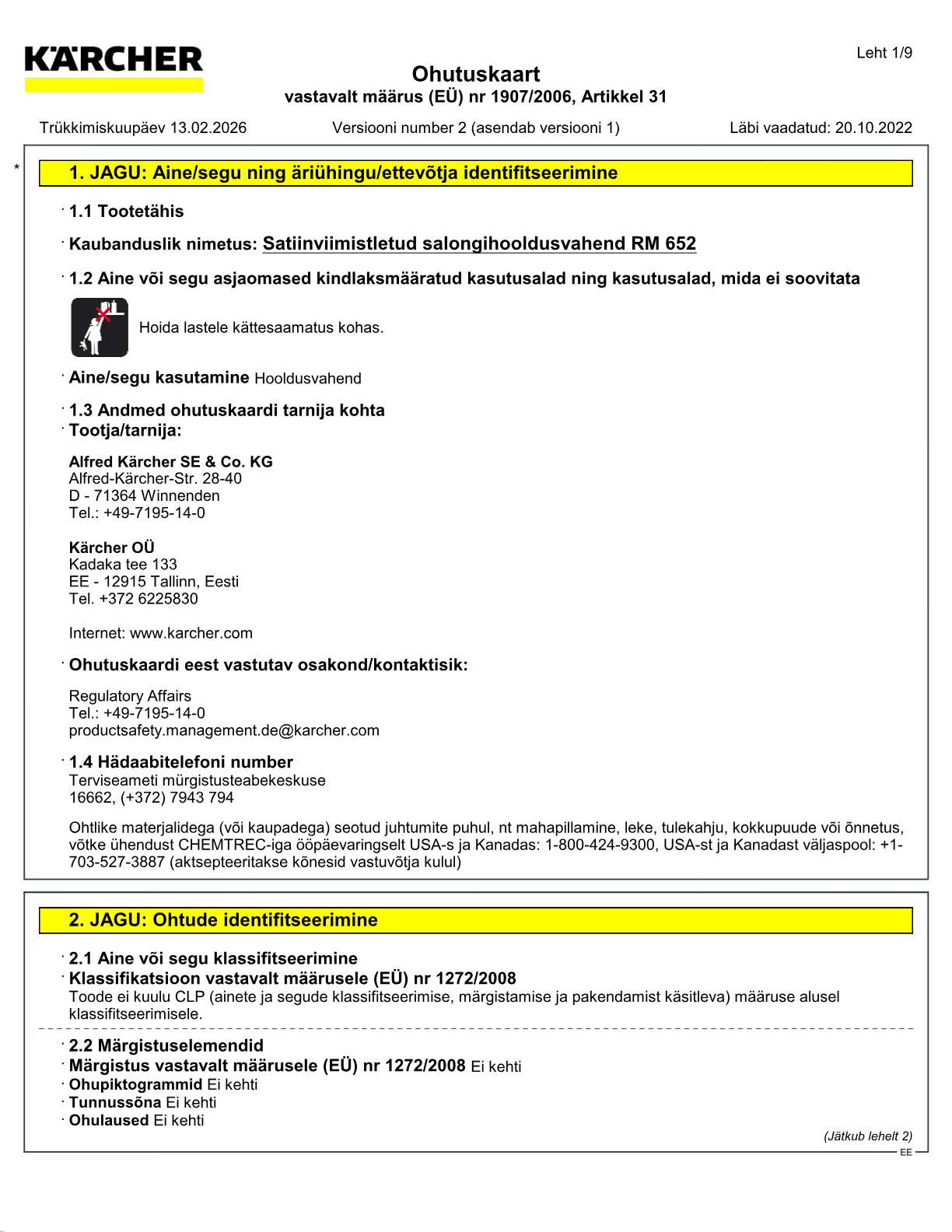 KÄRCHER

Leht 1/9

Ohutuskaart
vastavalt määrus (EÜ) nr 1907/2006, Artikkel 31

Trükkimiskuupäev 13.02.2026 Versiooni number 2 (asendab versiooni 1) Läbi vaadatud: 20.10.2022

*

1. JAGU: Aine/segu ning äriühingu/ettevõtja identifitseerimine

· 1.1 Tootetähis

· Kaubanduslik nimetus: Satiinviimistletud salongihooldusvahend RM 652

· 1.2 Aine või segu asjaomased kindlaksmääratud kasutusalad ning kasutusalad, mida ei soovitata

Hoida lastele kättesaamatus kohas.

· Aine/segu kasutamine Hooldusvahend

· 1.3 Andmed ohutuskaardi tarnija kohta
· Tootja/tarnija:

Alfred Kärcher SE & Co. KG
Alfred-Kärcher-Str. 28-40
D - 71364 Winnenden
Tel.: +49-7195-14-0

Kärcher OÜ
Kadaka tee 133
EE - 12915 Tallinn, Eesti
Tel. +372 6225830

Internet: www.karcher.com

· Ohutuskaardi eest vastutav osakond/kontaktisik:

Regulatory Affairs
Tel.: +49-7195-14-0
productsafety.management.de@karcher.com

· 1.4 Hädaabitelefoni number
Terviseameti mürgistusteabekeskuse
16662, (+372) 7943 794

Ohtlike materjalidega (või kaupadega) seotud juhtumite puhul, nt mahapillamine, leke, tulekahju, kokkupuude või õnnetus, võtke ühendust CHEMTREC-iga ööpäevaringselt USA-s ja Kanadas: 1-800-424-9300, USA-st ja Kanadast väljaspool: +1-703-527-3887 (aktsepteeritakse kõnesid vastuvõtja kulul)

2. JAGU: Ohtude identifitseerimine

· 2.1 Aine või segu klassifitseerimine
· Klassifikatsioon vastavalt määrusele (EÜ) nr 1272/2008
Toode ei kuulu CLP (ainete ja segude klassifitseerimise, märgistamise ja pakendamist käsitleva) määruse alusel klassifitseerimisele.

· 2.2 Märgistuselemendid
· Märgistus vastavalt määrusele (EÜ) nr 1272/2008 Ei kehti
· Ohupiktogrammid Ei kehti
· Tunnussõna Ei kehti
· Ohulaused Ei kehti

(Jätkub lehelt 2)

EE